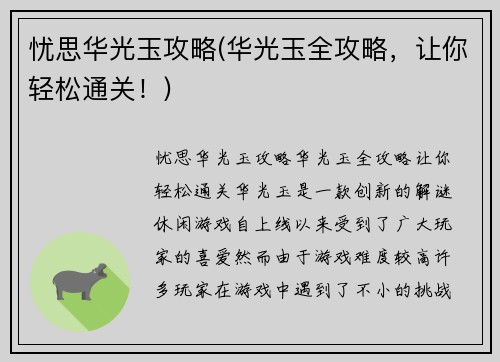 忧思华光玉攻略(华光玉全攻略，让你轻松通关！)

忧思华光玉攻略华光玉全攻略让你轻松通关华光玉是一款创新的解谜休闲游戏自上线以来受到了广大玩家的喜爱然而由于游戏难度较高许多玩家在游戏中遇到了不小的挑战